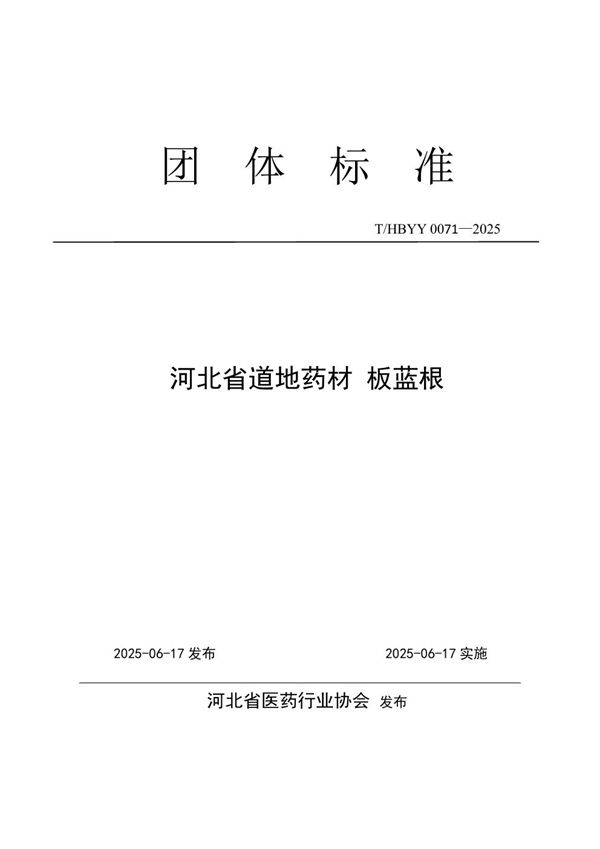 团 体 标 准

T/HBYY 0071—2025

河北省道地药材 板蓝根

2025-06-17 发布

2025-06-17 实施

河北省医药行业协会 发布